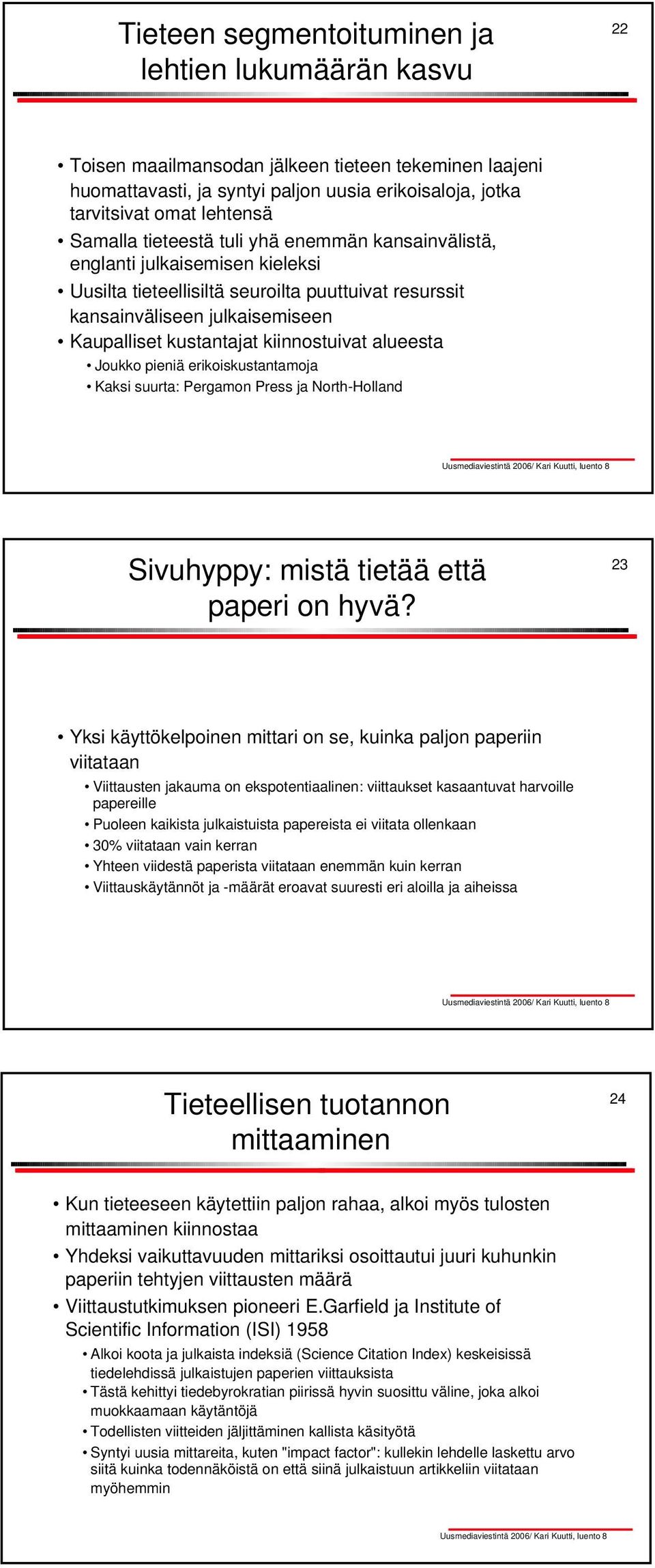 Tieteen segmentoituminen ja lehtien lukumäärän kasvu

22

• Toisen maailmansodan jälkeen tieteen tekeminen laajeni huomattavasti, ja syntyi paljon uusia erikoisaloja, jotka tarvitsivat omat lehtensä
• Samalla tieteestä tuli yhä enemmän kansainvälistä, englanti julkaisemisen kieleksi
• Uusilta tieteellisiltä seuroilta puuttuivat resurssit kansainväliseen julkaisemiseen
• Kaupalliset kustantajat kiinnostuivat alueesta
• Joukko pieniä erikoiskustantamoja
• Kaksi suurta: Pergamon Press ja North-Holland

Uusmediaviestintä 2006/ Kari Kuutti, luento 8

Sivuhyppy: mistä tietää että paperi on hyvä?

23

• Yksi käyttökelpoinen mittari on se, kuinka paljon paperiin viitataan
• Viittausten jakauma on ekspotentiaalinen: viittaukset kasaantuvat harvoille papereille
• Puoleen kaikista julkaistuista papereista ei viitata ollenkaan
• 30% viitataan vain kerran
• Yhteen viidestä paperista viitataan enemmän kuin kerran
• Viittauskäytännöt ja -määrät eroavat suuresti eri aloilla ja aiheissa

Uusmediaviestintä 2006/ Kari Kuutti, luento 8

Tieteellisen tuotannon mittaaminen

24

• Kun tieteeseen käytettiin paljon rahaa, alkoi myös tulosten mittaaminen kiinnostaa
• Yhdeksi vaikuttavuuden mittariksi osoittautui juuri kuhunkin paperiin tehtyjen viittausten määrä
• Viittaustutkimuksen pioneeri E.Garfield ja Institute of Scientific Information (ISI) 1958
• Alkoi koota ja julkaista indeksiä (Science Citation Index) keskeisissä tiedelehdissä julkaistujen paperien viittauksista
• Tästä kehittyi tiedebyrokratian piirissä hyvin suosittu väline, joka alkoi muokkaamaan käytäntöjä
• Todellisten viitteiden jäljittäminen kallista käsityötä
• Syntyi uusia mittareita, kuten "impact factor": kullekin lehdelle laskettu arvo siitä kuinka todennäköistä on että siinä julkaistuun artikkeliin viitataan myöhemmin

Uusmediaviestintä 2006/ Kari Kuutti, luento 8